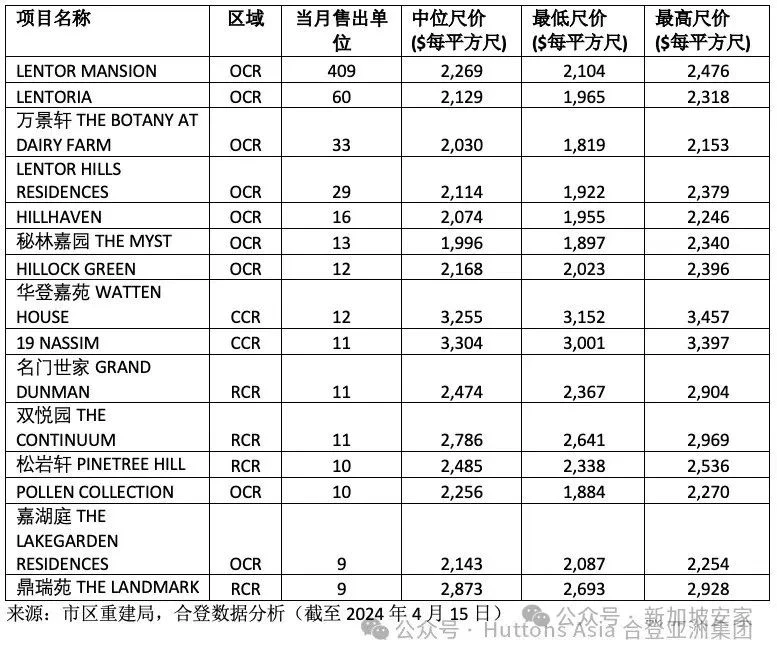 | 项目名称 | 区域 | 当月售出单位 | 中位尺价 ($每平方尺) | 最低尺价 ($每平方尺) | 最高尺价 ($每平方尺) |
|---|---|---|---|---|---|
| LENTOR MANSION | OCR | 409 | 2,269 | 2,104 | 2,476 |
| LENTORIA | OCR | 60 | 2,129 | 1,965 | 2,318 |
| 万景轩 THE BOTANY AT DAIRY FARM | OCR | 33 | 2,030 | 1,819 | 2,153 |
| LENTOR HILLS RESIDENCES | OCR | 29 | 2,114 | 1,922 | 2,379 |
| HILLHAVEN | OCR | 16 | 2,074 | 1,955 | 2,246 |
| 秘林嘉园 THE MYST | OCR | 13 | 1,996 | 1,897 | 2,340 |
| HILLOCK GREEN | OCR | 12 | 2,168 | 2,023 | 2,396 |
| 华登嘉苑 WATTEN HOUSE | CCR | 12 | 3,255 | 3,152 | 3,457 |
| 19 NASSIM | CCR | 11 | 3,304 | 3,001 | 3,397 |
| 名门世家 GRAND DUNMAN | RCR | 11 | 2,474 | 2,367 | 2,904 |
| 双悦园 THE CONTINUUM | RCR | 11 | 2,786 | 2,641 | 2,969 |
| 松岩轩 PINETREE HILL | RCR | 10 | 2,485 | 2,338 | 2,536 |
| POLLEN COLLECTION | OCR | 10 | 2,256 | 1,884 | 2,270 |
| 嘉湖庭 THE LAKEGARDEN RESIDENCES | OCR | 9 | 2,143 | 2,087 | 2,254 |
| 鼎瑞苑 THE LANDMARK | RCR | 9 | 2,873 | 2,693 | 2,928 |

来源：市区重建局，合登数据分析（截至 2024 年 4 月 15 日）

公众号 · 新加坡安家
公众号 · Huttons Asia 合登亚洲集团